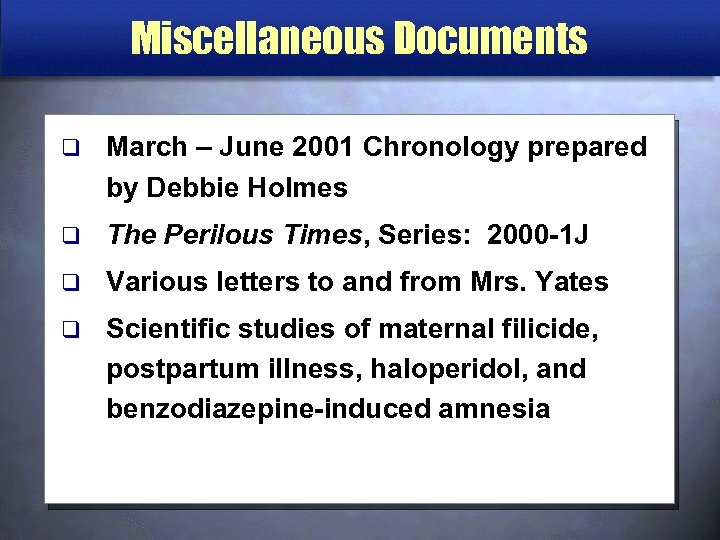 Miscellaneous Documents

❑ March – June 2001 Chronology prepared by Debbie Holmes

❑ The Perilous Times, Series: 2000-1J

❑ Various letters to and from Mrs. Yates

❑ Scientific studies of maternal filicide, postpartum illness, haloperidol, and benzodiazepine-induced amnesia